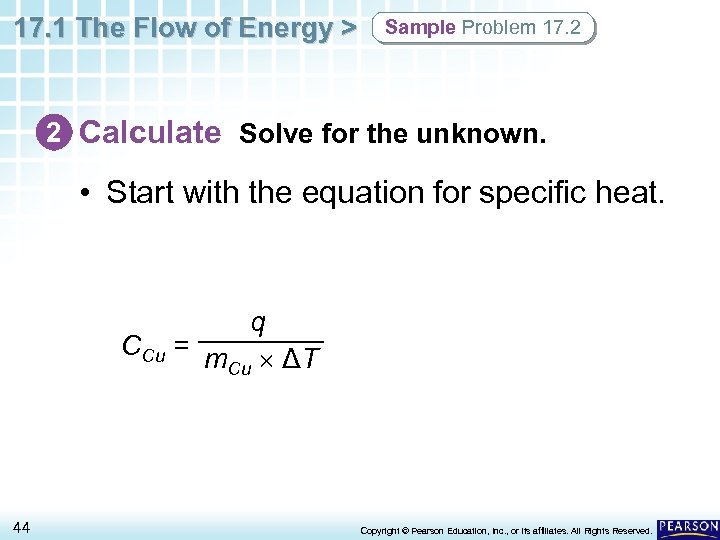 17.1 The Flow of Energy > Sample Problem 17.2

2 Calculate Solve for the unknown.

• Start with the equation for specific heat.

$C_{Cu} = \frac{q}{m_{Cu} \times \Delta T}$

44

Copyright © Pearson Education, Inc., or its affiliates. All Rights Reserved.

PEARSON